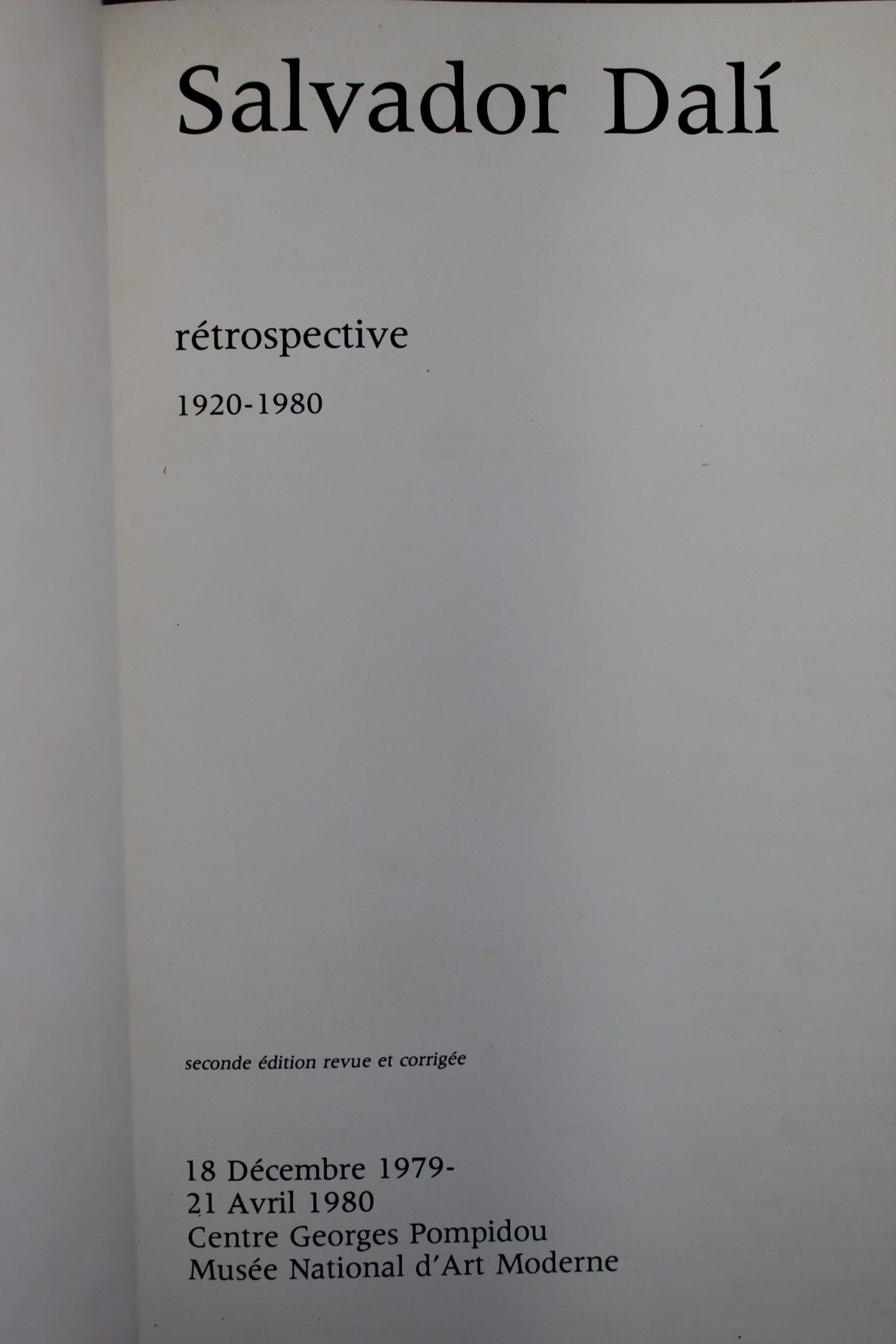 Salvador Dalí

rétrospective

1920-1980

seconde édition revue et corrigée

18 Décembre 1979-
21 Avril 1980
Centre Georges Pompidou
Musée National d'Art Moderne